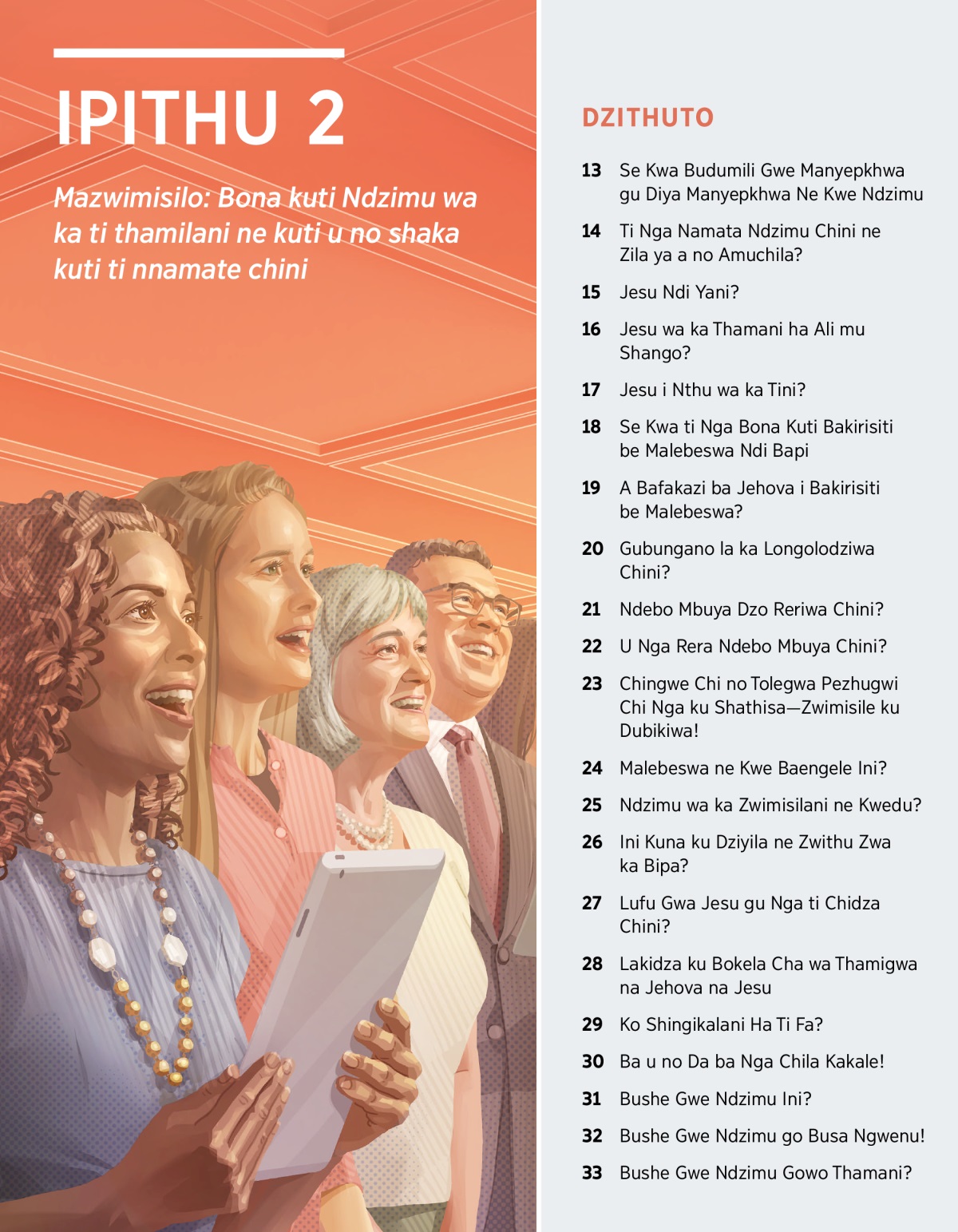 IPITHU 2

Mazwimisilo: Bona kuti Ndzimu wa ka ti thamilani ne kuti u no shaka kuti ti nnamate chini

DZITHUTO

13 Se Kwa Budumili Gwe Manyepkhwa gu Diya Manyepkhwa Ne Kwe Ndzimu

14 Ti Nga Namata Ndzimu Chini ne Zila ya a no Amuchila?

15 Jesu Ndi Yani?

16 Jesu wa ka Thamani ha Ali mu Shango?

17 Jesu i Nthu wa ka Tini?

18 Se Kwa ti Nga Bona Kuti Bakirisiti be Malebeswa Ndi Bapi

19 A Bafakazi ba Jehova i Bakirisiti be Malebeswa?

20 Gubungano la ka Longolodziwa Chini?

21 Ndebo Mbuya Dzo Reriwa Chini?

22 U Nga Rera Ndebo Mbuya Chini?

23 Chingwe Chi no Tolegwa Pezhugwi Chi Nga ku Shathisa—Zwimisile ku Dubikiwa!

24 Malebeswa ne Kwe Baengele Ini?

25 Ndzimu wa ka Zwimisilani ne Kwedu?

26 Ini Kuna ku Dziyila ne Zwithu Zwa ka Bipa?

27 Lufu Gwa Jesu gu Nga ti Chidza Chini?

28 Lakidza ku Bokela Cha wa Thamigwa na Jehova na Jesu

29 Ko Shingikalani Ha Ti Fa?

30 Ba u no Da ba Nga Chila Kakale!

31 Bushe Gwe Ndzimu Ini?

32 Bushe Gwe Ndzimu go Busa Ngwenu!

33 Bushe Gwe Ndzimu Gowo Thamani?